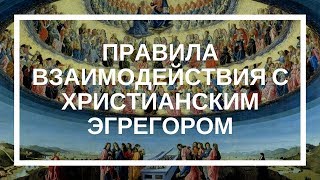 ПРАВИЛА ВЗАИМОДЕЙСТВИЯ С ХРИСТИАНСКИМ ЭГРЕГОРОМ